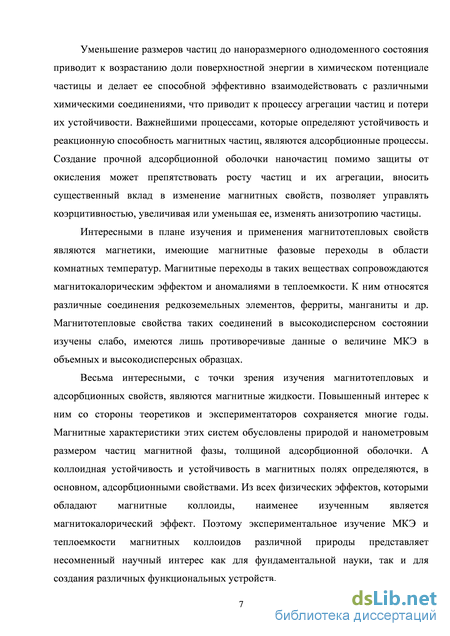 Уменьшение размеров частиц до наноразмерного однодоменного состояния приводит к возрастанию доли поверхностной энергии в химическом потенциале частицы и делает ее способной эффективно взаимодействовать с различными химическими соединениями, что приводит к процессу агрегации частиц и потери их устойчивости. Важнейшими процессами, которые определяют устойчивость и реакционную способность магнитных частиц, являются адсорбционные процессы. Создание прочной адсорбционной оболочки наночастиц помимо защиты от окисления может препятствовать росту частиц и их агрегации, вносить существенный вклад в изменение магнитных свойств, позволяет управлять коэрцитивностью, увеличивая или уменьшая ее, изменять анизотропию частицы.

Интересными в плане изучения и применения магнитотепловых свойств являются магнетики, имеющие магнитные фазовые переходы в области комнатных температур. Магнитные переходы в таких веществах сопровождаются магнитокалорическим эффектом и аномалиями в теплоемкости. К ним относятся различные соединения редкоземельных элементов, ферриты, манганиты и др. Магнитотепловые свойства таких соединений в высокодисперсном состоянии изучены слабо, имеются лишь противоречивые данные о величине МКЭ в объемных и высокодисперсных образцах.

Весьма интересными, с точки зрения изучения магнитотепловых и адсорбционных свойств, являются магнитные жидкости. Повышенный интерес к ним со стороны теоретиков и экспериментаторов сохраняется многие годы. Магнитные характеристики этих систем обусловлены природой и нанометровым размером частиц магнитной фазы, толщиной адсорбционной оболочки. А коллоидная устойчивость и устойчивость в магнитных полях определяются, в основном, адсорбционными свойствами. Из всех физических эффектов, которыми обладают магнитные коллоиды, наименее изученным является магнитокалорический эффект. Поэтому экспериментальное изучение МКЭ и теплоемкости магнитных коллоидов различной природы представляет несомненный научный интерес как для фундаментальной науки, так и для создания различных функциональных устройств.

7

dsLib.net
библиотека диссертаций